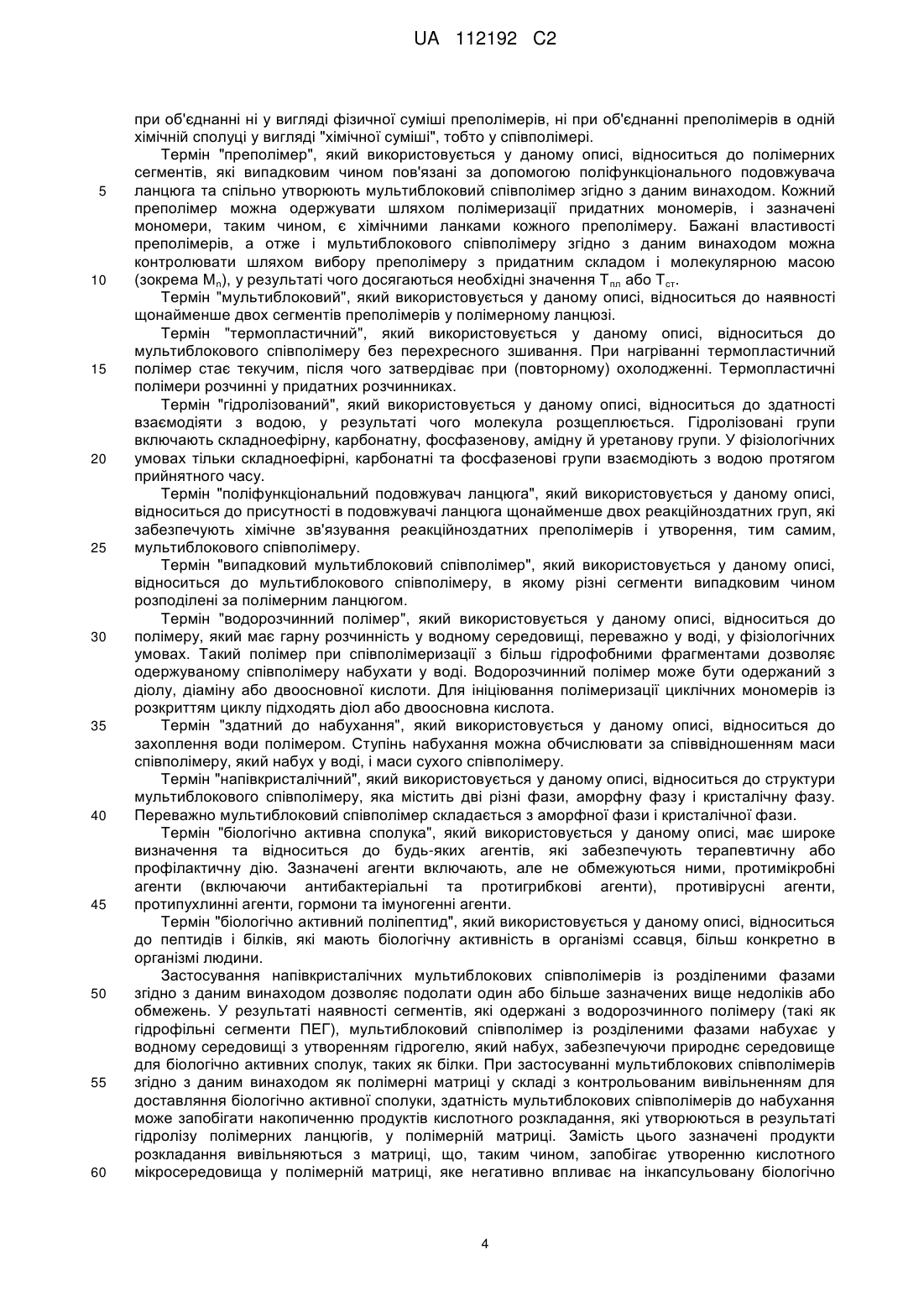 UA 112192 C2

при об'єднанні ні у вигляді фізичної суміші преполімерів, ні при об'єднанні преполімерів в одній хімічній сполуці у вигляді "хімічної суміші", тобто у співполімері.

Термін "преполімер", який використовується у даному описі, відноситься до полімерних сегментів, які випадковим чином пов'язані за допомогою поліфункціонального подовжувача

5 ланцюга та спільно утворюють мультиблоковий співполімер згідно з даним винаходом. Кожний преполімер можна одержувати шляхом полімеризації придатних мономерів, і зазначені мономери, таким чином, є хімічними ланками кожного преполімеру. Бажані властивості преполімерів, а отже і мультиблокового співполімеру згідно з даним винаходом можна контролювати шляхом вибору преполімеру з придатним складом і молекулярною масою

10 (зокрема $M_n$), у результаті чого досягаються необхідні значення $T_{пл}$ або $T_{ст}$.

Термін "мультиблоковий", який використовується у даному описі, відноситься до наявності щонайменше двох сегментів преполімерів у полімерному ланцюзі.

Термін "термопластичний", який використовується у даному описі, відноситься до мультиблокового співполімеру без перехресного зшивання. При нагріванні термопластичний

15 полімер стає текучим, після чого затвердіває при (повторному) охолодженні. Термопластичні полімери розчинні у придатних розчинниках.

Термін "гідролізований", який використовується у даному описі, відноситься до здатності взаємодіяти з водою, у результаті чого молекула розщеплюється. Гідролізовані групи включають складноефірну, карбонатну, фосфазенову, амідну й уретанову групи. У фізіологічних

20 умовах тільки складноефірні, карбонатні та фосфазенові групи взаємодіють з водою протягом прийнятного часу.

Термін "поліфункціональний подовжувач ланцюга", який використовується у даному описі, відноситься до присутності в подовжувачі ланцюга щонайменше двох реакційноздатних груп, які забезпечують хімічне зв'язування реакційноздатних преполімерів і утворення, тим самим,

25 мультиблокового співполімеру.

Термін "випадковий мультиблоковий співполімер", який використовується у даному описі, відноситься до мультиблокового співполімеру, в якому різні сегменти випадковим чином розподілені за полімерним ланцюгом.

Термін "водорозчинний полімер", який використовується у даному описі, відноситься до

30 полімеру, який має гарну розчинність у водному середовищі, переважно у воді, у фізіологічних умовах. Такий полімер при співполімеризації з більш гідрофобними фрагментами дозволяє одержуваному співполімеру набухати у воді. Водорозчинний полімер може бути одержаний з діолу, діаміну або двоосновної кислоти. Для ініціювання полімеризації циклічних мономерів із розкриттям циклу підходять діол або двоосновна кислота.

35 Термін "здатний до набухання", який використовується у даному описі, відноситься до захоплення води полімером. Ступінь набухання можна обчислювати за співвідношенням маси співполімеру, який набух у воді, і маси сухого співполімеру.

Термін "напівкристалічний", який використовується у даному описі, відноситься до структури мультиблокового співполімеру, яка містить дві різні фази, аморфну фазу і кристалічну фазу.

40 Переважно мультиблоковий співполімер складається з аморфної фази і кристалічної фази.

Термін "біологічно активна сполука", який використовується у даному описі, має широке визначення та відноситься до будь-яких агентів, які забезпечують терапевтичну або профілактичну дію. Зазначені агенти включають, але не обмежуються ними, протимікробні агенти (включаючи антибактеріальні та протигрибкові агенти), противірусні агенти,

45 протипухлинні агенти, гормони та імуногенні агенти.

Термін "біологічно активний поліпептид", який використовується у даному описі, відноситься до пептидів і білків, які мають біологічну активність в організмі ссавця, більш конкретно в організмі людини.

Застосування напівкристалічних мультиблокових співполімерів із розділеними фазами

50 згідно з даним винаходом дозволяє подолати один або більше зазначених вище недоліків або обмежень. У результаті наявності сегментів, які одержані з водорозчинного полімеру (такі як гідрофільні сегменти ПЕГ), мультиблоковий співполімер із розділеними фазами набухає у водному середовищі з утворенням гідрогелю, який набух, забезпечуючи природнє середовище для біологічно активних сполук, таких як білки. При застосуванні мультиблокових співполімерів

55 згідно з даним винаходом як полімерні матриці у складі з контрольованим вивільненням для доставляння біологічно активної сполуки, здатність мультиблокових співполімерів до набухання може запобігати накопиченню продуктів кислотного розкладання, які утворюються в результаті гідролізу полімерних ланцюгів, у полімерній матриці. Замість цього зазначені продукти розкладання вивільняються з матриці, що, таким чином, запобігає утворенню кислотного

60 мікросередовища у полімерній матриці, яке негативно впливає на інкапсульовану біологічно

4